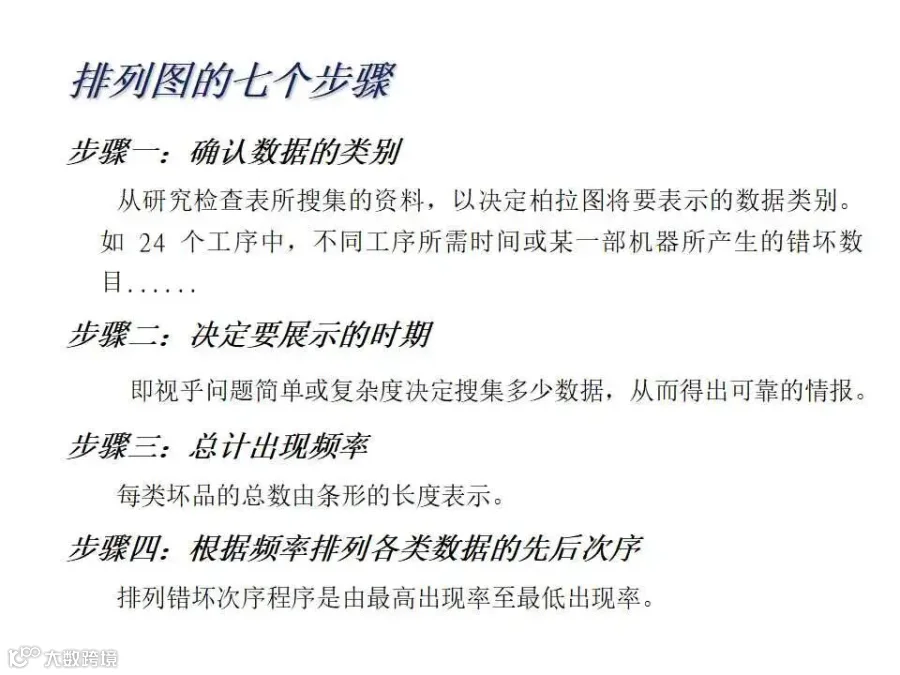 排列图的七个步骤

步骤一：确认数据的类别

从研究检查表所搜集的资料，以决定柏拉图将要表示的数据类别。如24个工序中，不同工序所需时间或某一部机器所产生的错坏数目......

步骤二：决定要展示的时期

即视乎问题简单或复杂度决定搜集多少数据，从而得出可靠的情报。

步骤三：总计出现频率

每类坏品的总数由条形的长度表示。

步骤四：根据频率排列各类数据的先后次序

排列错坏次序程序是由最高出现率至最低出现率。

大数跨境